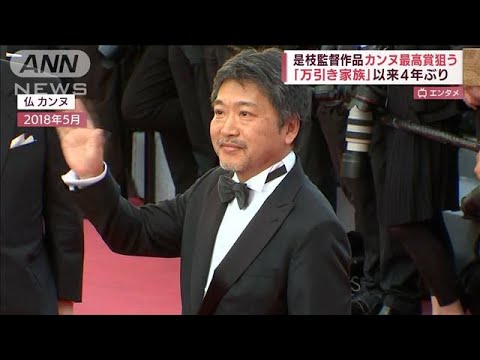 ANN NEWS

仏 カンヌ
2018年5月

是枝監督作品 カンヌ最高賞狙う
「万引き家族」以来4年ぶり

エンタメ